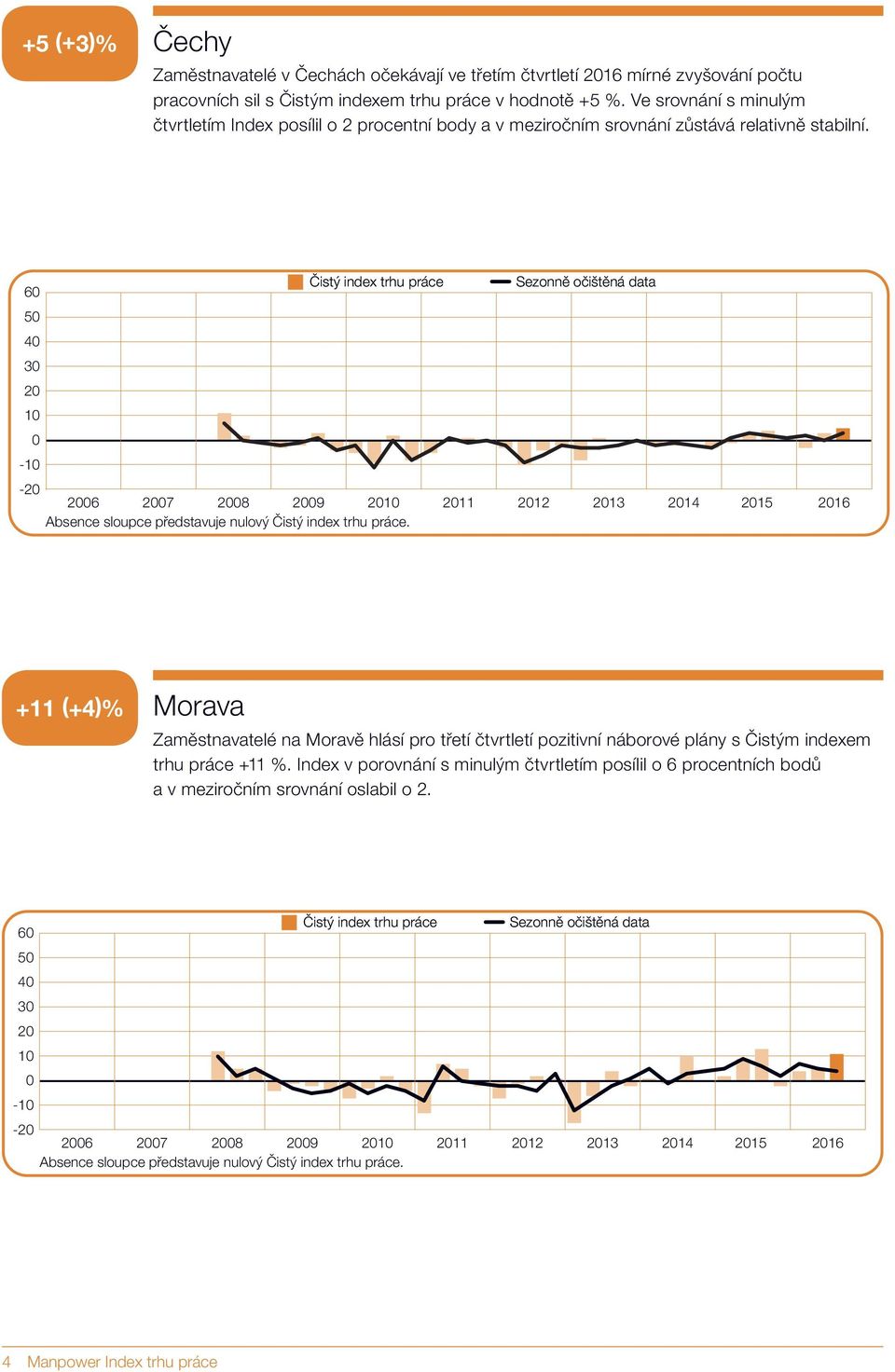 +5 (+3)%

Čechy

Zaměstnavatelé v Čechách očekávají ve třetím čtvrtletí 2016 mírné zvyšování počtu pracovních sil s Čistým indexem trhu práce v hodnotě +5 %. Ve srovnání s minulým čtvrtletím Index posílil o 2 procentní body a v meziročním srovnání zůstává relativně stabilní.

Čistý index trhu práce
Sezonně očištěná data

60
50
40
30
20
10
0
-10
-20

2006 2007 2008 2009 2010 2011 2012 2013 2014 2015 2016

Absence sloupce představuje nulový Čistý index trhu práce.

+11 (+4)%

Morava

Zaměstnavatelé na Moravě hlásí pro třetí čtvrtletí pozitivní náborové plány s Čistým indexem trhu práce +11 %. Index v porovnání s minulým čtvrtletím posílil o 6 procentních bodů a v meziročním srovnání oslabil o 2.

Čistý index trhu práce
Sezonně očištěná data

60
50
40
30
20
10
0
-10
-20

2006 2007 2008 2009 2010 2011 2012 2013 2014 2015 2016

Absence sloupce představuje nulový Čistý index trhu práce.

4 Manpower Index trhu práce